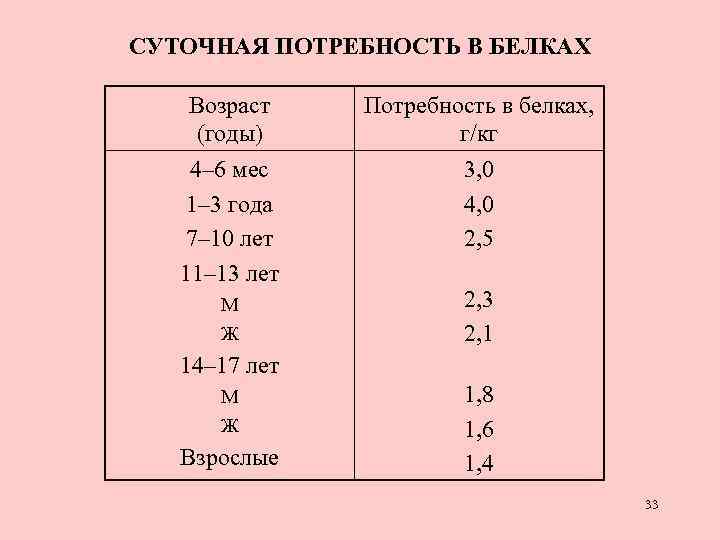 СУТОЧНАЯ ПОТРЕБНОСТЬ В БЕЛКАХ

| Возраст (годы) | Потребность в белках, г/кг |
|---|---|
| 4–6 мес | 3,0 |
| 1–3 года | 4,0 |
| 7–10 лет | 2,5 |
| 11–13 лет | |
| м | 2,3 |
| ж | 2,1 |
| 14–17 лет | |
| м | 1,8 |
| ж | 1,6 |
| Взрослые | 1,4 |

33